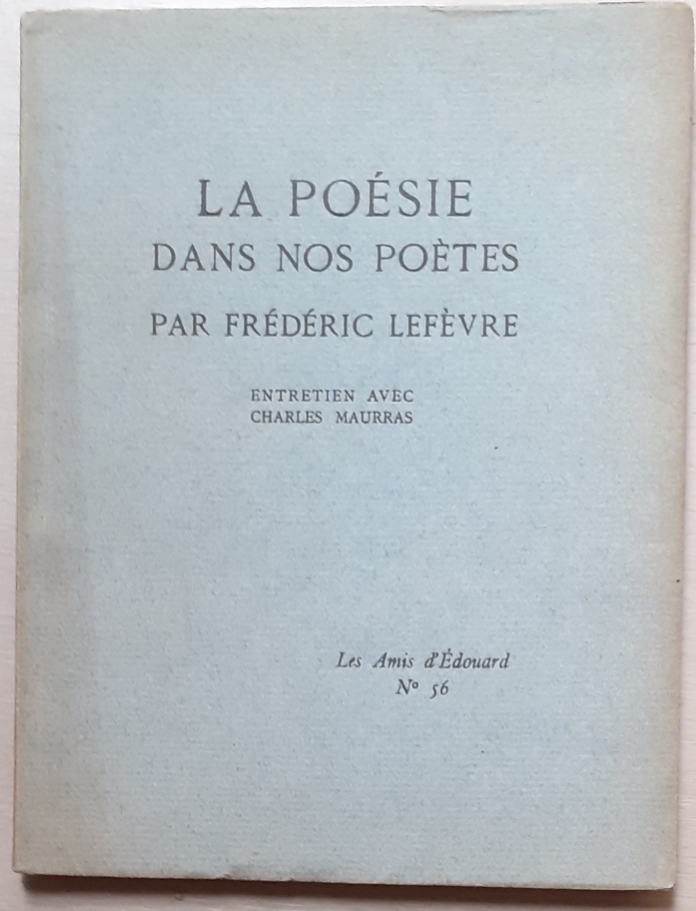 LA POÉSIE
DANS NOS POÈTES
PAR FRÉDÉRIC LEFÈVRE

ENTRETIEN AVEC
CHARLES MAURRAS

Les Amis d'Édouard
N° 56